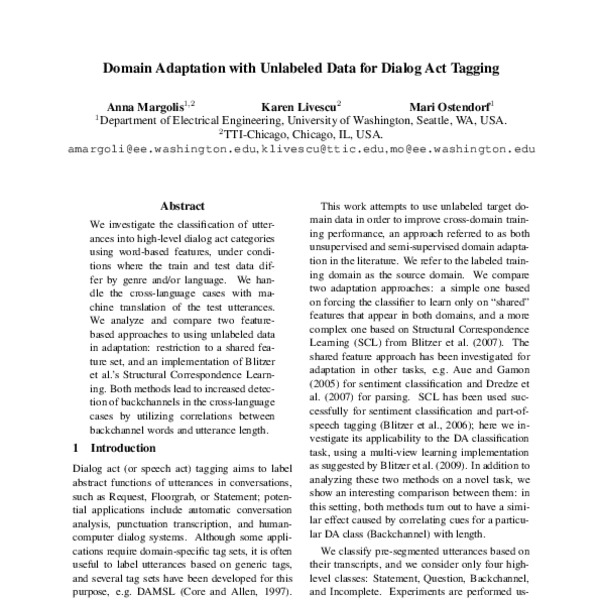 Domain Adaptation with Unlabeled Data for Dialog Act Tagging

Anna Margolis$^{1,2}$ Karen Livescu$^{2}$ Mari Ostendorf$^{1}$
$^{1}$Department of Electrical Engineering, University of Washington, Seattle, WA, USA.
$^{2}$TTI-Chicago, Chicago, IL, USA.
amargoli@ee.washington.edu,klivescu@ttic.edu,mo@ee.washington.edu

Abstract

We investigate the classification of utterances into high-level dialog act categories using word-based features, under conditions where the train and test data differ by genre and/or language. We handle the cross-language cases with machine translation of the test utterances. We analyze and compare two feature-based approaches to using unlabeled data in adaptation: restriction to a shared feature set, and an implementation of Blitzer et al.'s Structural Correspondence Learning. Both methods lead to increased detection of backchannels in the cross-language cases by utilizing correlations between backchannel words and utterance length.

1 Introduction

Dialog act (or speech act) tagging aims to label abstract functions of utterances in conversations, such as Request, Floorgrab, or Statement; potential applications include automatic conversation analysis, punctuation transcription, and human-computer dialog systems. Although some applications require domain-specific tag sets, it is often useful to label utterances based on generic tags, and several tag sets have been developed for this purpose, e.g. DAMSL (Core and Allen, 1997).

This work attempts to use unlabeled target domain data in order to improve cross-domain training performance, an approach referred to as both unsupervised and semi-supervised domain adaptation in the literature. We refer to the labeled training domain as the source domain. We compare two adaptation approaches: a simple one based on forcing the classifier to learn only on "shared" features that appear in both domains, and a more complex one based on Structural Correspondence Learning (SCL) from Blitzer et al. (2007). The shared feature approach has been investigated for adaptation in other tasks, e.g. Aue and Gamon (2005) for sentiment classification and Dredze et al. (2007) for parsing. SCL has been used successfully for sentiment classification and part-of-speech tagging (Blitzer et al., 2006); here we investigate its applicability to the DA classification task, using a multi-view learning implementation as suggested by Blitzer et al. (2009). In addition to analyzing these two methods on a novel task, we show an interesting comparison between them: in this setting, both methods turn out to have a similar effect caused by correlating cues for a particular DA class (Backchannel) with length.

We classify pre-segmented utterances based on their transcripts, and we consider only four high-level classes: Statement, Question, Backchannel, and Incomplete. Experiments are performed us-